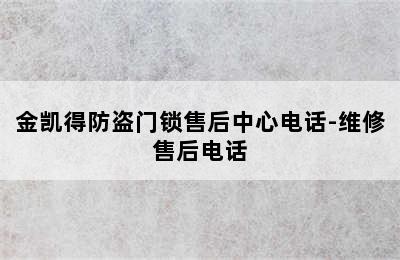 金凯得防盗门锁售后中心电话-维修售后电话